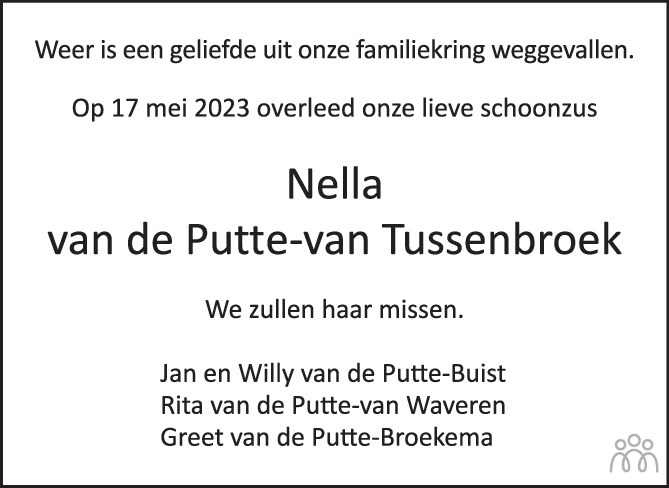 Weer is een geliefde uit onze familiekring weggevallen.

Op 17 mei 2023 overleed onze lieve schoonzus

Nella
van de Putte-van Tussenbroek

We zullen haar missen.

Jan en Willy van de Putte-Buist
Rita van de Putte-van Waveren
Greet van de Putte-Broekema